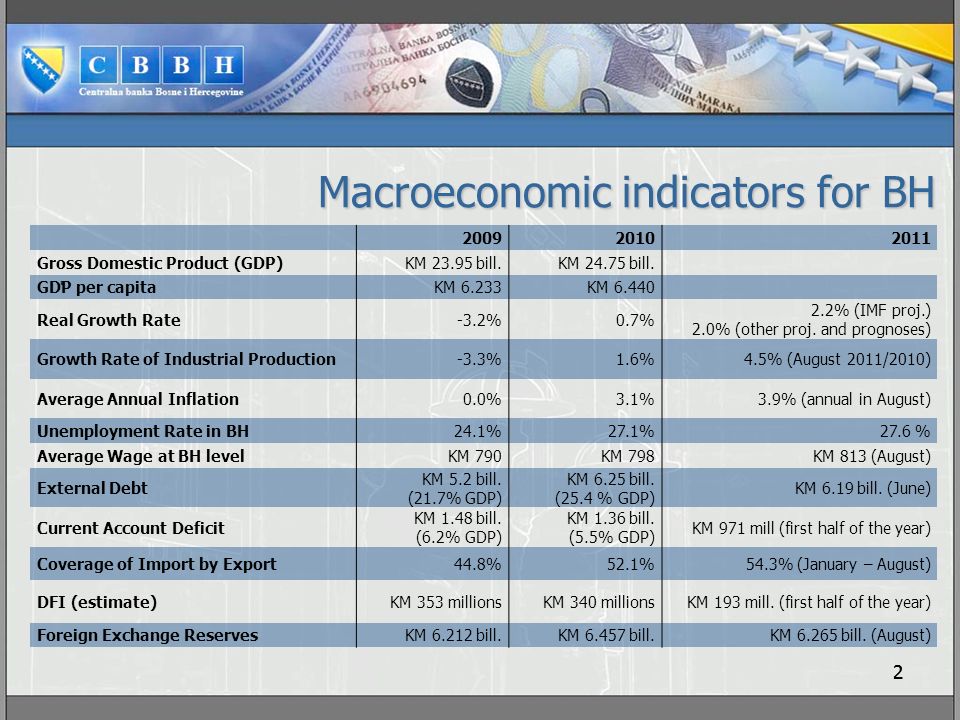 C B B H
Centralna banka Bosne i Hercegovine

Macroeconomic indicators for BH

| | 2009 | 2010 | 2011 |
|---|---|---|---|
| Gross Domestic Product (GDP) | KM 23.95 bill. | KM 24.75 bill. | |
| GDP per capita | KM 6.233 | KM 6.440 | |
| Real Growth Rate | -3.2% | 0.7% | 2.2% (IMF proj.) 2.0% (other proj. and prognoses) |
| Growth Rate of Industrial Production | -3.3% | 1.6% | 4.5% (August 2011/2010) |
| Average Annual Inflation | 0.0% | 3.1% | 3.9% (annual in August) |
| Unemployment Rate in BH | 24.1% | 27.1% | 27.6 % |
| Average Wage at BH level | KM 790 | KM 798 | KM 813 (August) |
| External Debt | KM 5.2 bill. (21.7% GDP) | KM 6.25 bill. (25.4 % GDP) | KM 6.19 bill. (June) |
| Current Account Deficit | KM 1.48 bill. (6.2% GDP) | KM 1.36 bill. (5.5% GDP) | KM 971 mill (first half of the year) |
| Coverage of Import by Export | 44.8% | 52.1% | 54.3% (January – August) |
| DFI (estimate) | KM 353 millions | KM 340 millions | KM 193 mill. (first half of the year) |
| Foreign Exchange Reserves | KM 6.212 bill. | KM 6.457 bill. | KM 6.265 bill. (August) |

2